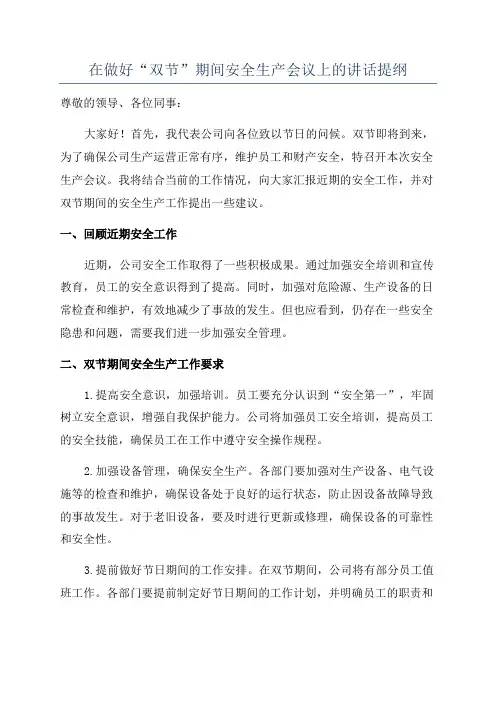 在做好“双节”期间安全生产会议上的讲话提纲

尊敬的领导、各位同事：

大家好！首先，我代表公司向各位致以节日的问候。双节即将到来，为了确保公司生产运营正常有序，维护员工和财产安全，特召开本次安全生产会议。我将结合当前的工作情况，向大家汇报近期的安全工作，并对双节期间的安全生产工作提出一些建议。

一、回顾近期安全工作

近期，公司安全工作取得了一些积极成果。通过加强安全培训和宣传教育，员工的安全意识得到了提高。同时，加强对危险源、生产设备的日常检查和维护，有效地减少了事故的发生。但也应看到，仍存在一些安全隐患和问题，需要我们进一步加强安全管理。

二、双节期间安全生产工作要求

1.提高安全意识，加强培训。员工要充分认识到“安全第一”，牢固树立安全意识，增强自我保护能力。公司将加强员工安全培训，提高员工的安全技能，确保员工在工作中遵守安全操作规程。

2.加强设备管理，确保安全生产。各部门要加强对生产设备、电气设施等的检查和维护，确保设备处于良好的运行状态，防止因设备故障导致的事故发生。对于老旧设备，要及时进行更新或修理，确保设备的可靠性和安全性。

3.提前做好节日期间的工作安排。在双节期间，公司将有部分员工值班工作。各部门要提前制定好节日期间的工作计划，并明确员工的职责和